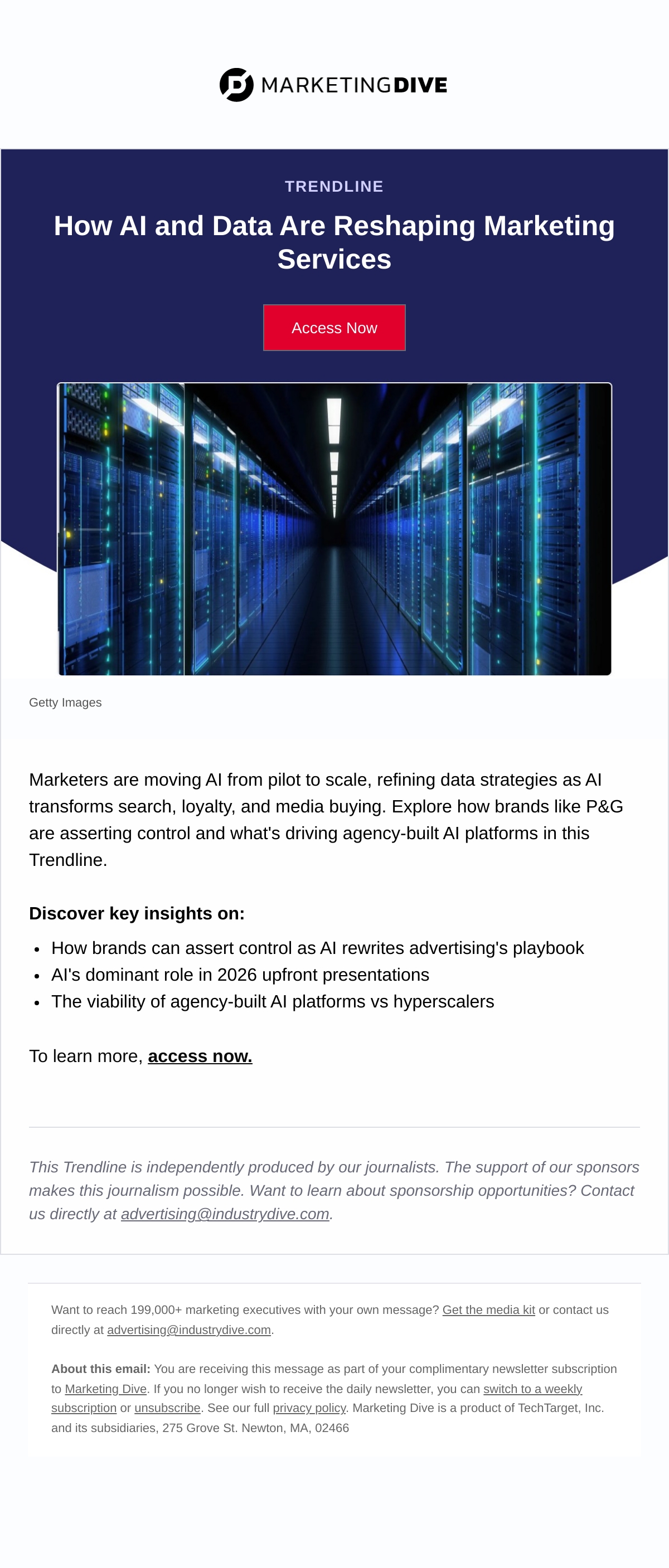 MARKETINGDIVE

TRENDLINE

How AI and Data Are Reshaping Marketing Services

Access Now

Getty Images

Marketers are moving AI from pilot to scale, refining data strategies as AI transforms search, loyalty, and media buying. Explore how brands like P&G are asserting control and what's driving agency-built AI platforms in this Trendline.

Discover key insights on:

- How brands can assert control as AI rewrites advertising's playbook
- AI's dominant role in 2026 upfront presentations
- The viability of agency-built AI platforms vs hyperscalers

To learn more, access now.

This Trendline is independently produced by our journalists. The support of our sponsors makes this journalism possible. Want to learn about sponsorship opportunities? Contact us directly at advertising@industrydive.com.

Want to reach 199,000+ marketing executives with your own message? Get the media kit or contact us directly at advertising@industrydive.com.

About this email: You are receiving this message as part of your complimentary newsletter subscription to Marketing Dive. If you no longer wish to receive the daily newsletter, you can switch to a weekly subscription or unsubscribe. See our full privacy policy. Marketing Dive is a product of TechTarget, Inc. and its subsidiaries, 275 Grove St. Newton, MA, 02466